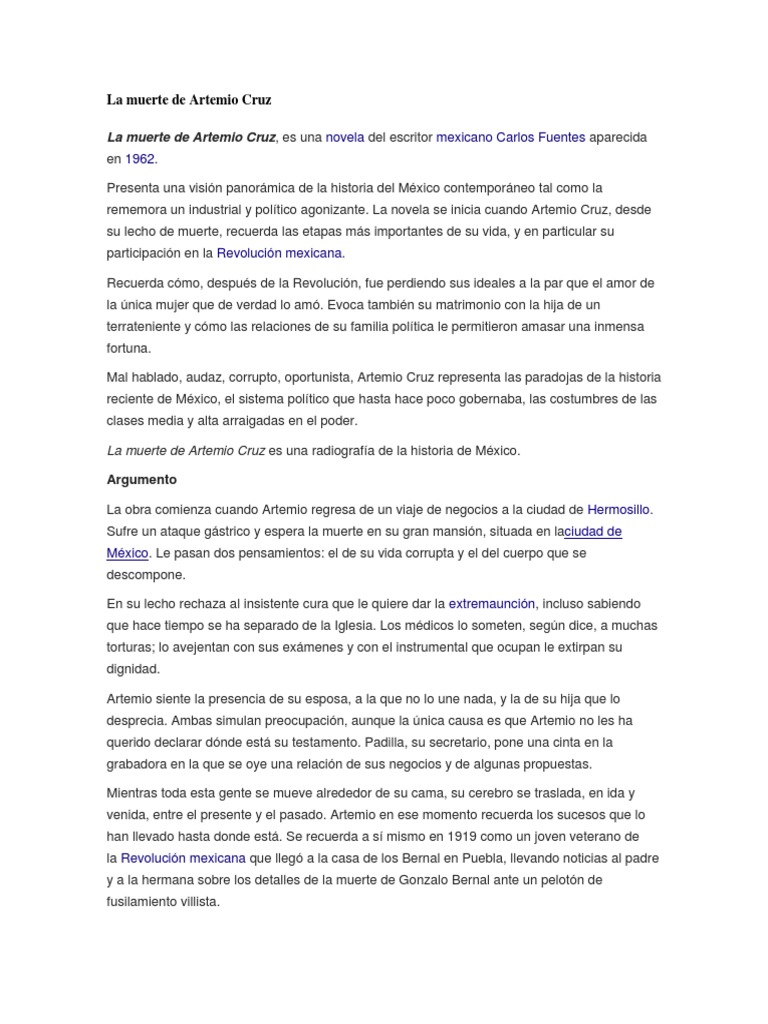 La muerte de Artemio Cruz

La muerte de Artemio Cruz, es una novela del escritor mexicano Carlos Fuentes aparecida en 1962.

Presenta una visión panorámica de la historia del México contemporáneo tal como la rememora un industrial y político agonizante. La novela se inicia cuando Artemio Cruz, desde su lecho de muerte, recuerda las etapas más importantes de su vida, y en particular su participación en la Revolución mexicana.

Recuerda cómo, después de la Revolución, fue perdiendo sus ideales a la par que el amor de la única mujer que de verdad lo amó. Evoca también su matrimonio con la hija de un terrateniente y cómo las relaciones de su familia política le permitieron amasar una inmensa fortuna.

Mal hablado, audaz, corrupto, oportunista, Artemio Cruz representa las paradojas de la historia reciente de México, el sistema político que hasta hace poco gobernaba, las costumbres de las clases media y alta arraigadas en el poder.

La muerte de Artemio Cruz es una radiografía de la historia de México.

Argumento

La obra comienza cuando Artemio regresa de un viaje de negocios a la ciudad de Hermosillo. Sufre un ataque gástrico y espera la muerte en su gran mansión, situada en laciudad de México. Le pasan dos pensamientos: el de su vida corrupta y el del cuerpo que se descompone.

En su lecho rechaza al insistente cura que le quiere dar la extremaunción, incluso sabiendo que hace tiempo se ha separado de la Iglesia. Los médicos lo someten, según dice, a muchas torturas; lo avejentan con sus exámenes y con el instrumental que ocupan le extirpan su dignidad.

Artemio siente la presencia de su esposa, a la que no lo une nada, y la de su hija que lo desprecia. Ambas simulan preocupación, aunque la única causa es que Artemio no les ha querido declarar dónde está su testamento. Padilla, su secretario, pone una cinta en la grabadora en la que se oye una relación de sus negocios y de algunas propuestas.

Mientras toda esta gente se mueve alrededor de su cama, su cerebro se traslada, en ida y venida, entre el presente y el pasado. Artemio en ese momento recuerda los sucesos que lo han llevado hasta donde está. Se recuerda a sí mismo en 1919 como un joven veterano de la Revolución mexicana que llegó a la casa de los Bernal en Puebla, llevando noticias al padre y a la hermana sobre los detalles de la muerte de Gonzalo Bernal ante un pelotón de fusilamiento villista.